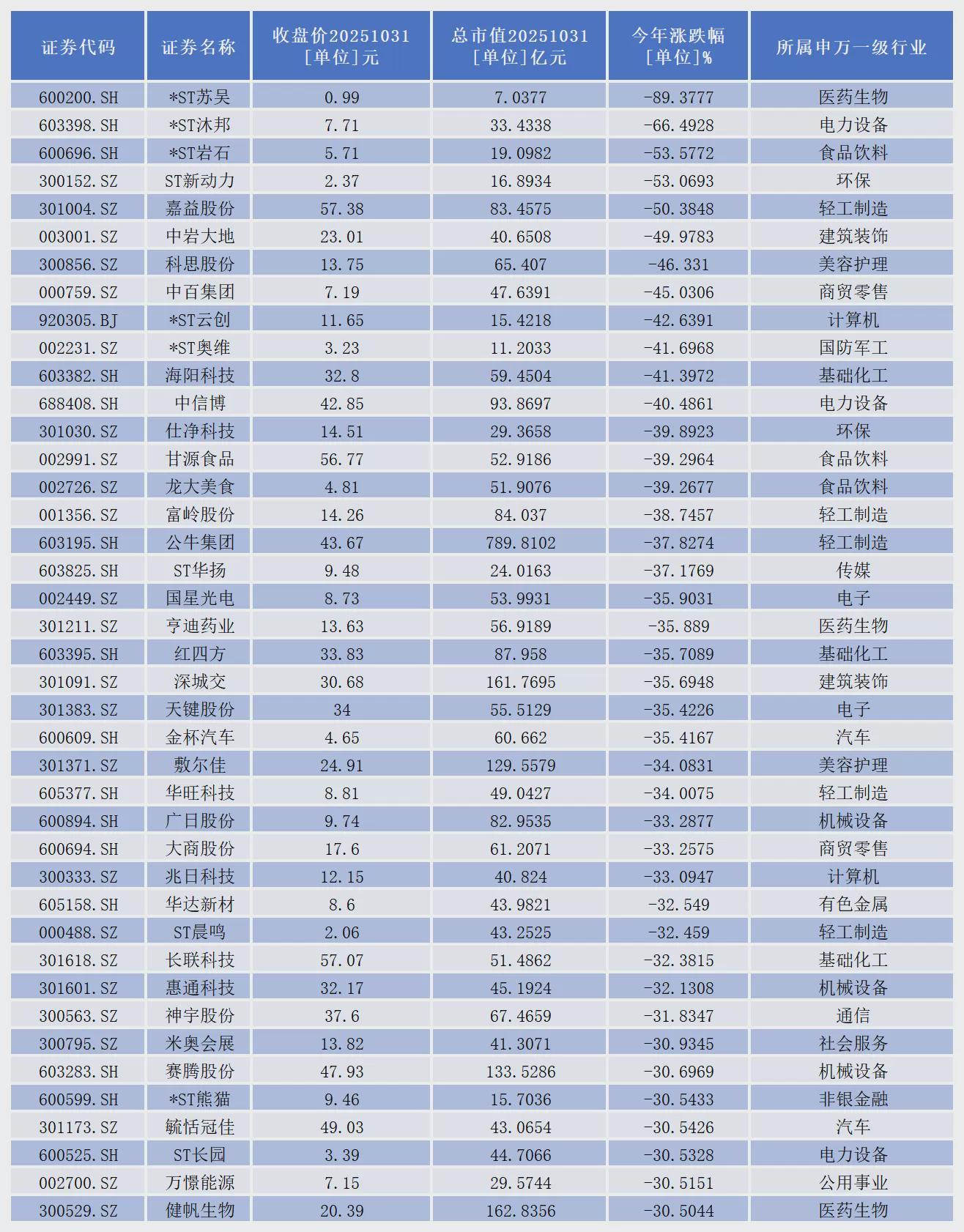 | 证券代码 | 证券名称 | 收盘价20251031 [单位]元 | 总市值20251031 [单位]亿元 | 今年涨跌幅 [单位]% | 所属申万一级行业 |
|---|---|---|---|---|---|
| 600200.SH | *ST苏吴 | 0.99 | 7.0377 | -89.3777 | 医药生物 |
| 603398.SH | *ST沐邦 | 7.71 | 33.4338 | -66.4928 | 电力设备 |
| 600696.SH | *ST岩石 | 5.71 | 19.0982 | -53.5772 | 食品饮料 |
| 300152.SZ | ST新动力 | 2.37 | 16.8934 | -53.0693 | 环保 |
| 301004.SZ | 嘉益股份 | 57.38 | 83.4575 | -50.3848 | 轻工制造 |
| 003001.SZ | 中岩大地 | 23.01 | 40.6508 | -49.9783 | 建筑装饰 |
| 300856.SZ | 科思股份 | 13.75 | 65.407 | -46.331 | 美容护理 |
| 000759.SZ | 中百集团 | 7.19 | 47.6391 | -45.0306 | 商贸零售 |
| 920305.BJ | *ST云创 | 11.65 | 15.4218 | -42.6391 | 计算机 |
| 002231.SZ | *ST奥维 | 3.23 | 11.2033 | -41.6968 | 国防军工 |
| 603382.SH | 海阳科技 | 32.8 | 59.4504 | -41.3972 | 基础化工 |
| 688408.SH | 中信博 | 42.85 | 93.8697 | -40.4861 | 电力设备 |
| 301030.SZ | 仕净科技 | 14.51 | 29.3658 | -39.8923 | 环保 |
| 002991.SZ | 甘源食品 | 56.77 | 52.9186 | -39.2964 | 食品饮料 |
| 002726.SZ | 龙大美食 | 4.81 | 51.9076 | -39.2677 | 食品饮料 |
| 001356.SZ | 富岭股份 | 14.26 | 84.037 | -38.7457 | 轻工制造 |
| 603195.SH | 公牛集团 | 43.67 | 789.8102 | -37.8274 | 轻工制造 |
| 603825.SH | ST华扬 | 9.48 | 24.0163 | -37.1769 | 传媒 |
| 002449.SZ | 国星光电 | 8.73 | 53.9931 | -35.9031 | 电子 |
| 301211.SZ | 亨迪药业 | 13.63 | 56.9189 | -35.889 | 医药生物 |
| 603395.SH | 红四方 | 33.83 | 87.958 | -35.7089 | 基础化工 |
| 301091.SZ | 深城交 | 30.68 | 161.7695 | -35.6948 | 建筑装饰 |
| 301383.SZ | 天键股份 | 34 | 55.5129 | -35.4226 | 电子 |
| 600609.SH | 金杯汽车 | 4.65 | 60.662 | -35.4167 | 汽车 |
| 301371.SZ | 敷尔佳 | 24.91 | 129.5579 | -34.0831 | 美容护理 |
| 605377.SH | 华旺科技 | 8.81 | 49.0427 | -34.0075 | 轻工制造 |
| 600894.SH | 广日股份 | 9.74 | 82.9535 | -33.2877 | 机械设备 |
| 600694.SH | 大商股份 | 17.6 | 61.2071 | -33.2575 | 商贸零售 |
| 300333.SZ | 兆日科技 | 12.15 | 40.824 | -33.0947 | 计算机 |
| 605158.SH | 华达新材 | 8.6 | 43.9821 | -32.549 | 有色金属 |
| 000488.SZ | ST晨鸣 | 2.06 | 43.2525 | -32.459 | 轻工制造 |
| 301618.SZ | 长联科技 | 57.07 | 51.4862 | -32.3815 | 基础化工 |
| 301601.SZ | 惠通科技 | 32.17 | 45.1924 | -32.1308 | 机械设备 |
| 300563.SZ | 神宇股份 | 37.6 | 67.4659 | -31.8347 | 通信 |
| 300795.SZ | 米奥会展 | 13.82 | 41.3071 | -30.9345 | 社会服务 |
| 603283.SH | 赛腾股份 | 47.93 | 133.5286 | -30.6969 | 机械设备 |
| 600599.SH | *ST熊猫 | 9.46 | 15.7036 | -30.5433 | 非银金融 |
| 301173.SZ | 毓恬冠佳 | 49.03 | 43.0654 | -30.5426 | 汽车 |
| 600525.SH | ST长园 | 3.39 | 44.7066 | -30.5328 | 电力设备 |
| 002700.SZ | 万憬能源 | 7.15 | 29.5744 | -30.5151 | 公用事业 |
| 300529.SZ | 健帆生物 | 20.39 | 162.8356 | -30.5044 | 医药生物 |